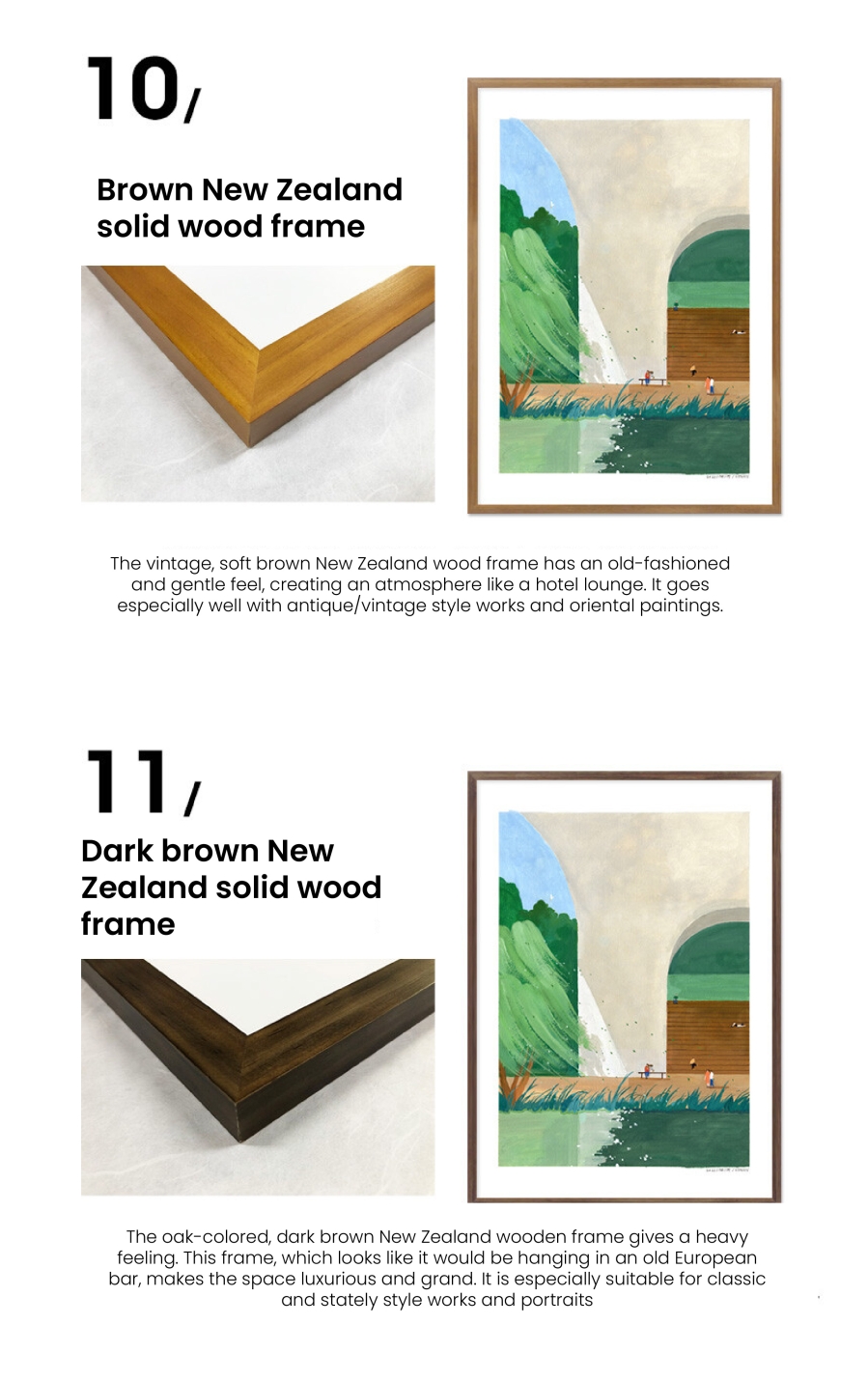 10/

Brown New Zealand solid wood frame

The vintage, soft brown New Zealand wood frame has an old-fashioned and gentle feel, creating an atmosphere like a hotel lounge. It goes especially well with antique/vintage style works and oriental paintings.

11/

Dark brown New Zealand solid wood frame

The oak-colored, dark brown New Zealand wooden frame gives a heavy feeling. This frame, which looks like it would be hanging in an old European bar, makes the space luxurious and grand. It is especially suitable for classic and stately style works and portraits